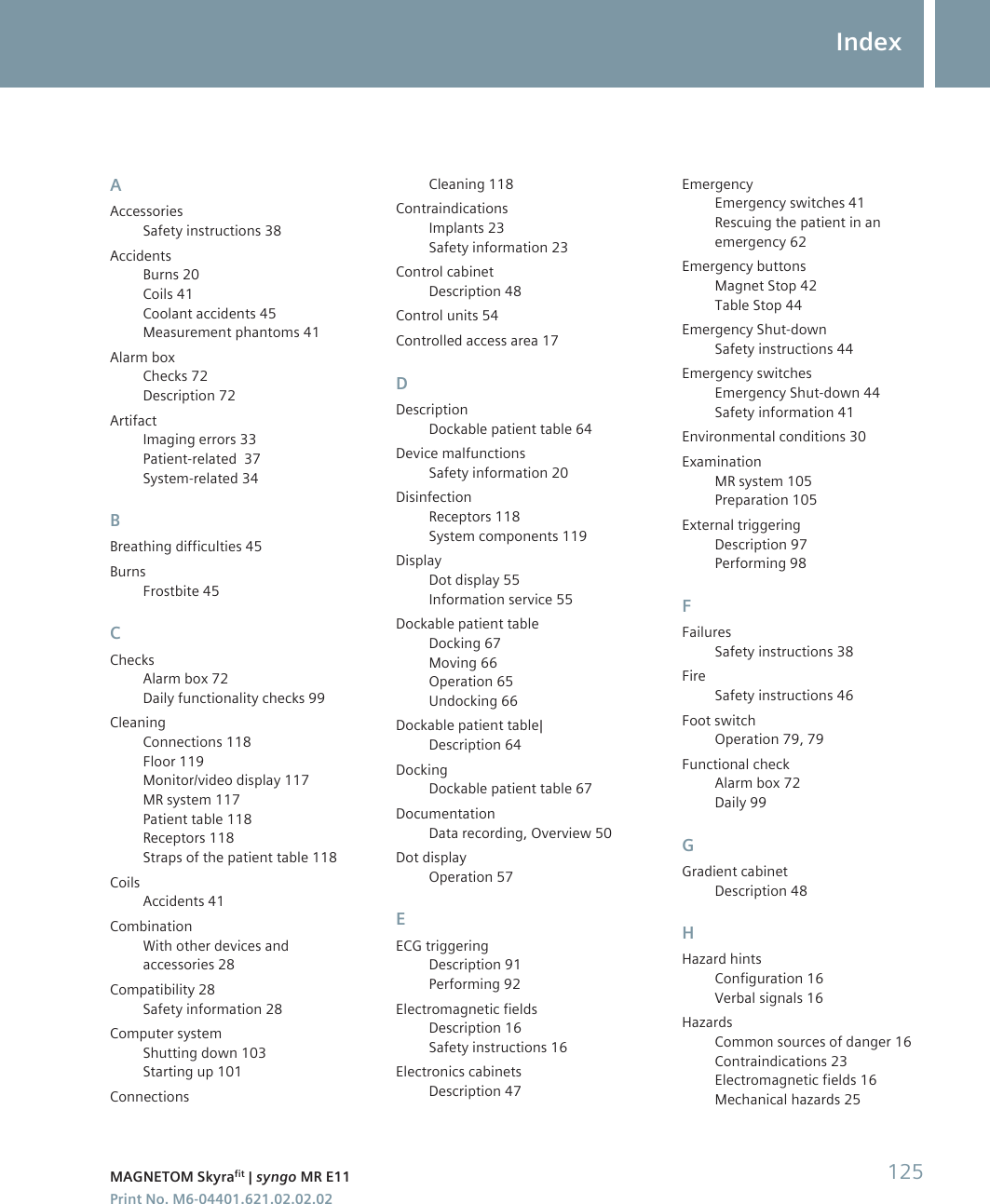 Index

A

Accessories
Safety instructions 38

Accidents
Burns 20
Coils 41
Coolant accidents 45
Measurement phantoms 41

Alarm box
Checks 72
Description 72

Artifact
Imaging errors 33
Patient-related 37
System-related 34

B

Breathing difficulties 45

Burns
Frostbite 45

C

Checks
Alarm box 72
Daily functionality checks 99

Cleaning
Connections 118
Floor 119
Monitor/video display 117
MR system 117
Patient table 118
Receptors 118
Straps of the patient table 118

Coils
Accidents 41

Combination
With other devices and accessories 28

Compatibility 28
Safety information 28

Computer system
Shutting down 103
Starting up 101

Connections
Cleaning 118

Contraindications
Implants 23
Safety information 23

Control cabinet
Description 48

Control units 54

Controlled access area 17

D

Description
Dockable patient table 64

Device malfunctions
Safety information 20

Disinfection
Receptors 118
System components 119

Display
Dot display 55
Information service 55

Dockable patient table
Docking 67
Moving 66
Operation 65
Undocking 66

Dockable patient table|
Description 64

Docking
Dockable patient table 67

Documentation
Data recording, Overview 50

Dot display
Operation 57

E

ECG triggering
Description 91
Performing 92

Electromagnetic fields
Description 16
Safety instructions 16

Electronics cabinets
Description 47

Emergency
Emergency switches 41
Rescuing the patient in an emergency 62

Emergency buttons
Magnet Stop 42
Table Stop 44

Emergency Shut-down
Safety instructions 44

Emergency switches
Emergency Shut-down 44
Safety information 41

Environmental conditions 30

Examination
MR system 105
Preparation 105

External triggering
Description 97
Performing 98

F

Failures
Safety instructions 38

Fire
Safety instructions 46

Foot switch
Operation 79, 79

Functional check
Alarm box 72
Daily 99

G

Gradient cabinet
Description 48

H

Hazard hints
Configuration 16
Verbal signals 16

Hazards
Common sources of danger 16
Contraindications 23
Electromagnetic fields 16
Mechanical hazards 25

MAGNETOM Skyra$^{fit}$ | syngo MR E11
Print No. M6-04401.621.02.02.02

125